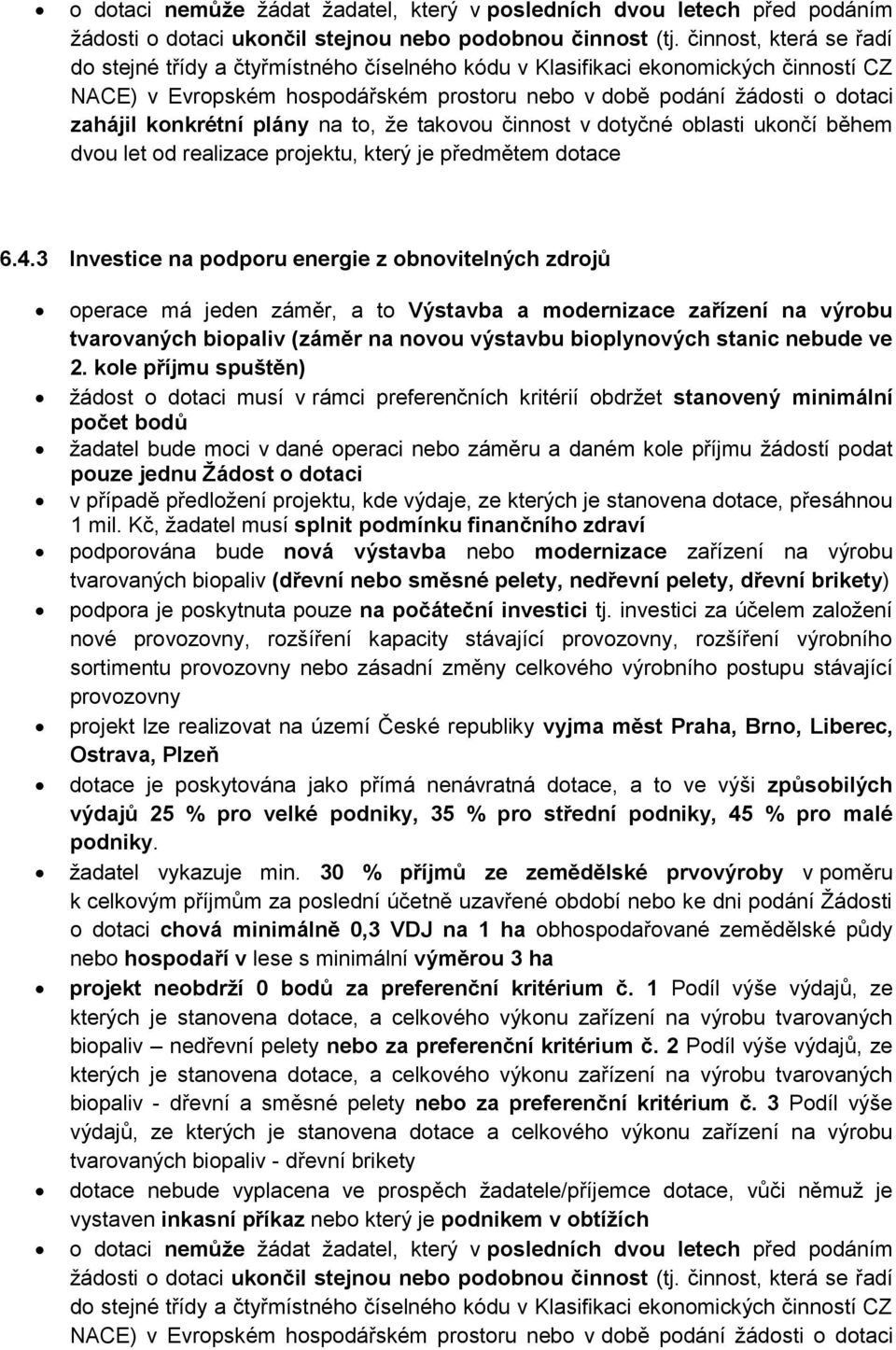 • o dotaci nemůže žádat žadatel, který v posledních dvou letech před podáním žádosti o dotaci ukončil stejnou nebo podobnou činnost (tj. činnost, která se řadí do stejné třídy a čtyřmístného číselného kódu v Klasifikaci ekonomických činností CZ NACE) v Evropském hospodářském prostoru nebo v době podání žádosti o dotaci zahájil konkrétní plány na to, že takovou činnost v dotyčné oblasti ukončí během dvou let od realizace projektu, který je předmětem dotace

6.4.3 Investice na podporu energie z obnovitelných zdrojů

• operace má jeden záměr, a to Výstavba a modernizace zařízení na výrobu tvarovaných biopaliv (záměr na novou výstavbu bioplynových stanic nebude ve 2. kole příjmu spuštěn)
• žádost o dotaci musí v rámci preferenčních kritérií obdržet stanovený minimální počet bodů
• žadatel bude moci v dané operaci nebo záměru a daném kole příjmu žádostí podat pouze jednu Žádost o dotaci
• v případě předložení projektu, kde výdaje, ze kterých je stanovena dotace, přesáhnou 1 mil. Kč, žadatel musí splnit podmínku finančního zdraví
• podporována bude nová výstavba nebo modernizace zařízení na výrobu tvarovaných biopaliv (dřevní nebo směsné pelety, nedřevní pelety, dřevní brikety)
• podpora je poskytnuta pouze na počáteční investici tj. investici za účelem založení nové provozovny, rozšíření kapacity stávající provozovny, rozšíření výrobního sortimentu provozovny nebo zásadní změny celkového výrobního postupu stávající provozovny
• projekt lze realizovat na území České republiky vyjma měst Praha, Brno, Liberec, Ostrava, Plzeň
• dotace je poskytována jako přímá nenávratná dotace, a to ve výši způsobilých výdajů 25 % pro velké podniky, 35 % pro střední podniky, 45 % pro malé podniky.
• žadatel vykazuje min. 30 % příjmů ze zemědělské prvovýroby v poměru k celkovým příjmům za poslední účetně uzavřené období nebo ke dni podání Žádosti o dotaci chová minimálně 0,3 VDJ na 1 ha obhospodařované zemědělské půdy nebo hospodaří v lese s minimální výměrou 3 ha
• projekt neobdrží 0 bodů za preferenční kritérium č. 1 Podíl výše výdajů, ze kterých je stanovena dotace, a celkového výkonu zařízení na výrobu tvarovaných biopaliv – nedřevní pelety nebo za preferenční kritérium č. 2 Podíl výše výdajů, ze kterých je stanovena dotace, a celkového výkonu zařízení na výrobu tvarovaných biopaliv - dřevní a směsné pelety nebo za preferenční kritérium č. 3 Podíl výše výdajů, ze kterých je stanovena dotace a celkového výkonu zařízení na výrobu tvarovaných biopaliv - dřevní brikety
• dotace nebude vyplacena ve prospěch žadatele/příjemce dotace, vůči němuž je vystaven inkasní příkaz nebo který je podnikem v obtížích
• o dotaci nemůže žádat žadatel, který v posledních dvou letech před podáním žádosti o dotaci ukončil stejnou nebo podobnou činnost (tj. činnost, která se řadí do stejné třídy a čtyřmístného číselného kódu v Klasifikaci ekonomických činností CZ NACE) v Evropském hospodářském prostoru nebo v době podání žádosti o dotaci